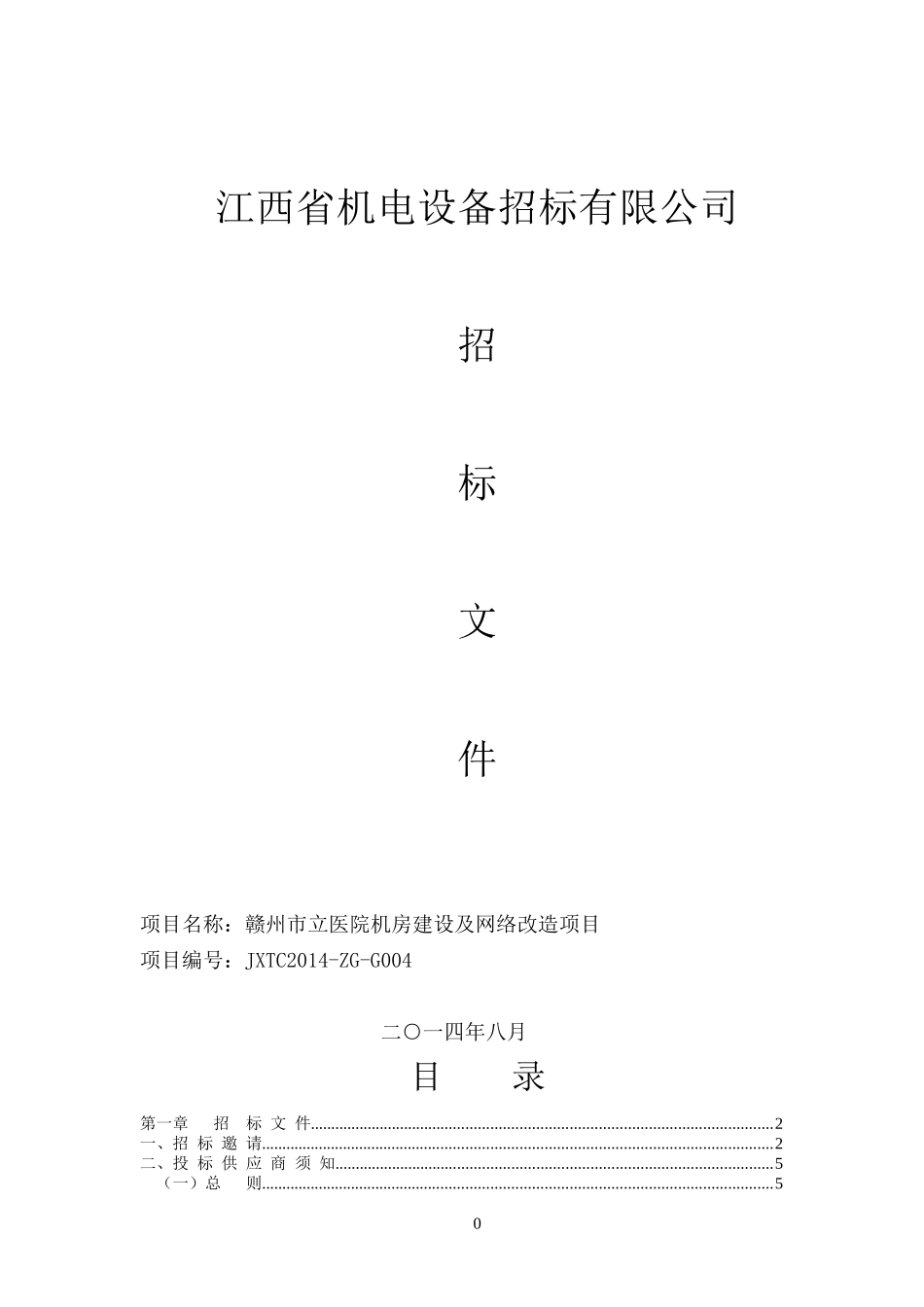 江西省机电设备招标有限公司

招

标

文

件

项目名称：赣州市立医院机房建设及网络改造项目

项目编号：JXTC2014-ZG-G004

二〇一四年八月

目 录

第一章 招 标 文 件......2
一、招 标 邀 请......2
二、投 标 供 应 商 须 知......5
（一）总 则......5

0